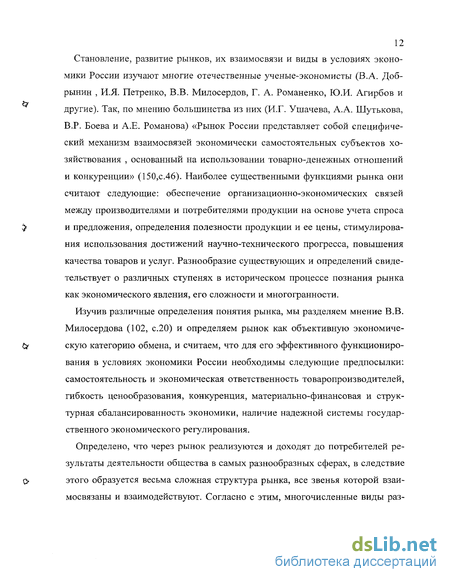 12

Становление, развитие рынков, их взаимосвязи и виды в условиях экономики России изучают многие отечественные ученые-экономисты (В.А. Добрынин , И.Я. Петренко, В.В. Милосердов, Г. А. Романенко, Ю.И. Агирбов и другие). Так, по мнению большинства из них (И.Г. Ушачева, А.А. Шутькова, В.Р. Боева и А.Е. Романова) «Рынок России представляет собой специфический механизм взаимосвязей экономически самостоятельных субъектов хозяйствования , основанный на использовании товарно-денежных отношений и конкуренции» (150,с.46). Наиболее существенными функциями рынка они считают следующие: обеспечение организационно-экономических связей между производителями и потребителями продукции на основе учета спроса и предложения, определения полезности продукции и ее цены, стимулирования использования достижений научно-технического прогресса, повышения качества товаров и услуг. Разнообразие существующих и определений свидетельствует о различных ступенях в историческом процессе познания рынка как экономического явления, его сложности и многогранности.

Изучив различные определения понятия рынка, мы разделяем мнение В.В. Милосердова (102, с.20) и определяем рынок как объективную экономическую категорию обмена, и считаем, что для его эффективного функционирования в условиях экономики России необходимы следующие предпосылки: самостоятельность и экономическая ответственность товаропроизводителей, гибкость ценообразования, конкуренция, материально-финансовая и структурная сбалансированность экономики, наличие надежной системы государственного экономического регулирования.

Определено, что через рынок реализуются и доходят до потребителей результаты деятельности общества в самых разнообразных сферах, в следствие этого образуется весьма сложная структура рынка, все звенья которой взаимосвязаны и взаимодействуют. Согласно с этим, многочисленные виды раз-

dsLib.net
библиотека диссертаций